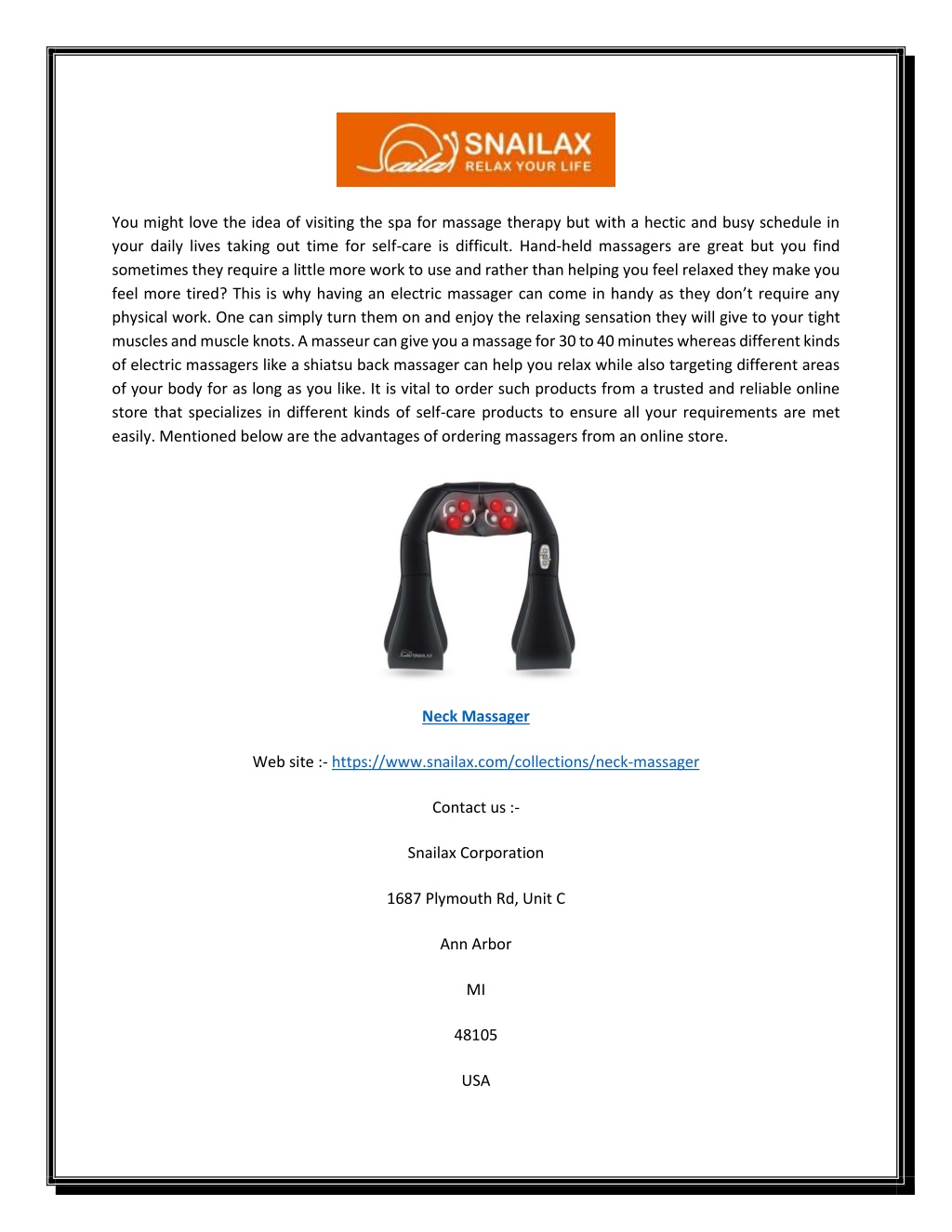 SNAILAX
RELAX YOUR LIFE

You might love the idea of visiting the spa for massage therapy but with a hectic and busy schedule in your daily lives taking out time for self-care is difficult. Hand-held massagers are great but you find sometimes they require a little more work to use and rather than helping you feel relaxed they make you feel more tired? This is why having an electric massager can come in handy as they don't require any physical work. One can simply turn them on and enjoy the relaxing sensation they will give to your tight muscles and muscle knots. A masseur can give you a massage for 30 to 40 minutes whereas different kinds of electric massagers like a shiatsu back massager can help you relax while also targeting different areas of your body for as long as you like. It is vital to order such products from a trusted and reliable online store that specializes in different kinds of self-care products to ensure all your requirements are met easily. Mentioned below are the advantages of ordering massagers from an online store.

Neck Massager

Web site :- https://www.snailax.com/collections/neck-massager

Contact us :-

Snailax Corporation

1687 Plymouth Rd, Unit C

Ann Arbor

MI

48105

USA